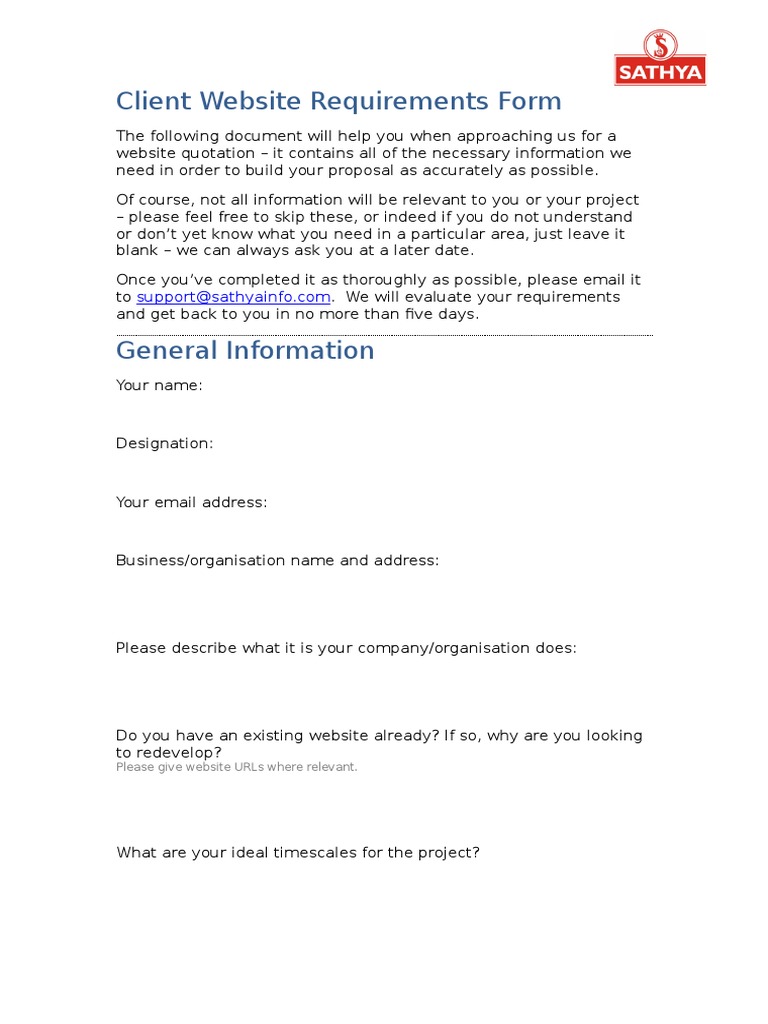 SATHYA

Client Website Requirements Form

The following document will help you when approaching us for a website quotation – it contains all of the necessary information we need in order to build your proposal as accurately as possible.

Of course, not all information will be relevant to you or your project – please feel free to skip these, or indeed if you do not understand or don't yet know what you need in a particular area, just leave it blank – we can always ask you at a later date.

Once you've completed it as thoroughly as possible, please email it to support@sathyainfo.com. We will evaluate your requirements and get back to you in no more than five days.

General Information

Your name:

Designation:

Your email address:

Business/organisation name and address:

Please describe what it is your company/organisation does:

Do you have an existing website already? If so, why are you looking to redevelop?
Please give website URLs where relevant.

What are your ideal timescales for the project?